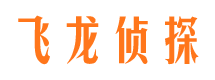 飞龙侦探